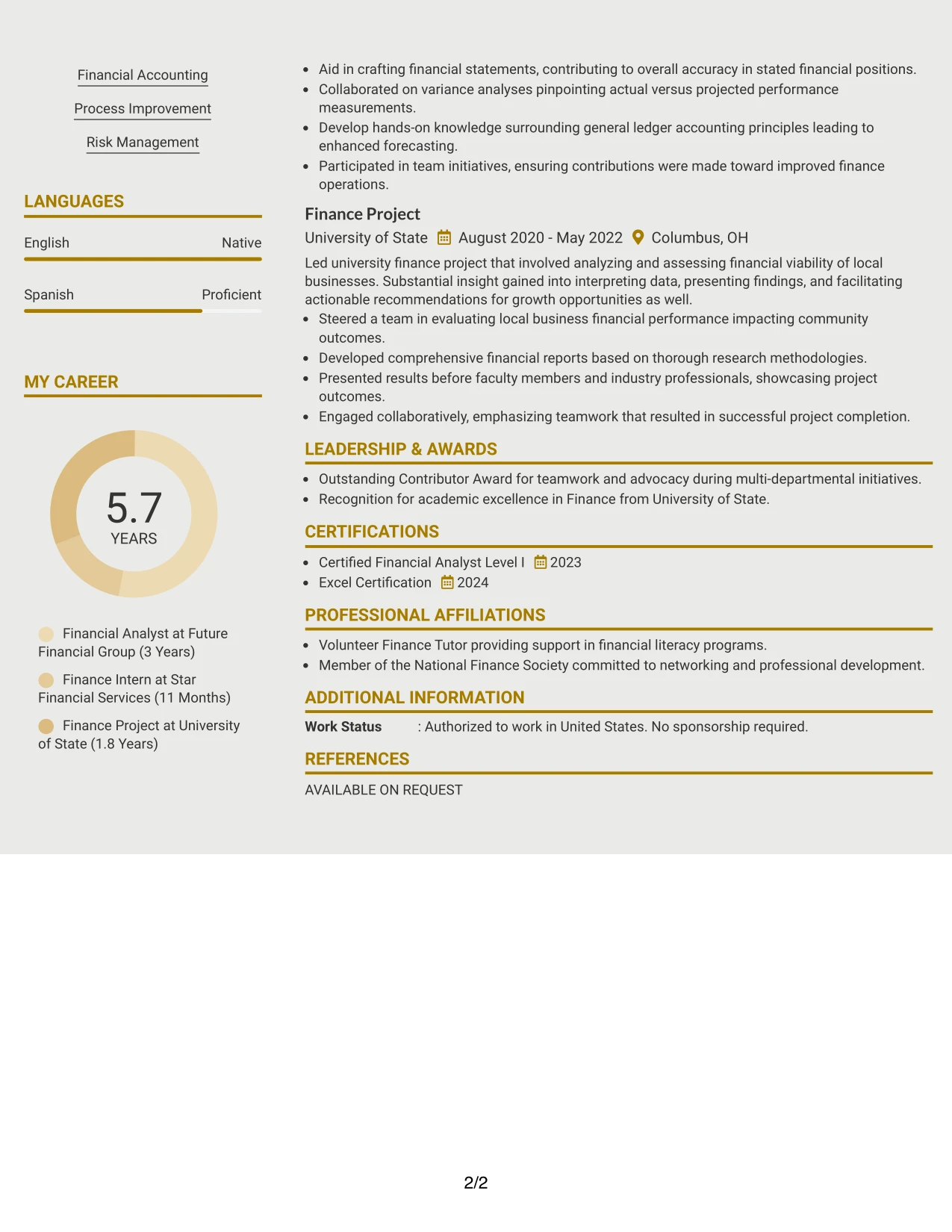 Financial Accounting

Process Improvement

Risk Management

LANGUAGES

English Native

Spanish Proficient

MY CAREER

5.7
YEARS

Financial Analyst at Future Financial Group (3 Years)

Finance Intern at Star Financial Services (11 Months)

Finance Project at University of State (1.8 Years)

• Aid in crafting financial statements, contributing to overall accuracy in stated financial positions.
• Collaborated on variance analyses pinpointing actual versus projected performance measurements.
• Develop hands-on knowledge surrounding general ledger accounting principles leading to enhanced forecasting.
• Participated in team initiatives, ensuring contributions were made toward improved finance operations.

Finance Project
University of State August 2020 - May 2022 Columbus, OH

Led university finance project that involved analyzing and assessing financial viability of local businesses. Substantial insight gained into interpreting data, presenting findings, and facilitating actionable recommendations for growth opportunities as well.
• Steered a team in evaluating local business financial performance impacting community outcomes.
• Developed comprehensive financial reports based on thorough research methodologies.
• Presented results before faculty members and industry professionals, showcasing project outcomes.
• Engaged collaboratively, emphasizing teamwork that resulted in successful project completion.

LEADERSHIP & AWARDS

• Outstanding Contributor Award for teamwork and advocacy during multi-departmental initiatives.
• Recognition for academic excellence in Finance from University of State.

CERTIFICATIONS

• Certified Financial Analyst Level I 2023
• Excel Certification 2024

PROFESSIONAL AFFILIATIONS

• Volunteer Finance Tutor providing support in financial literacy programs.
• Member of the National Finance Society committed to networking and professional development.

ADDITIONAL INFORMATION

Work Status : Authorized to work in United States. No sponsorship required.

REFERENCES

AVAILABLE ON REQUEST

2/2